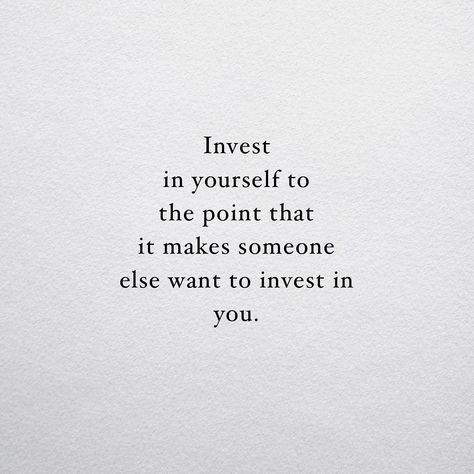 Invest
in yourself to
the point that
it makes someone
else want to invest in
you.